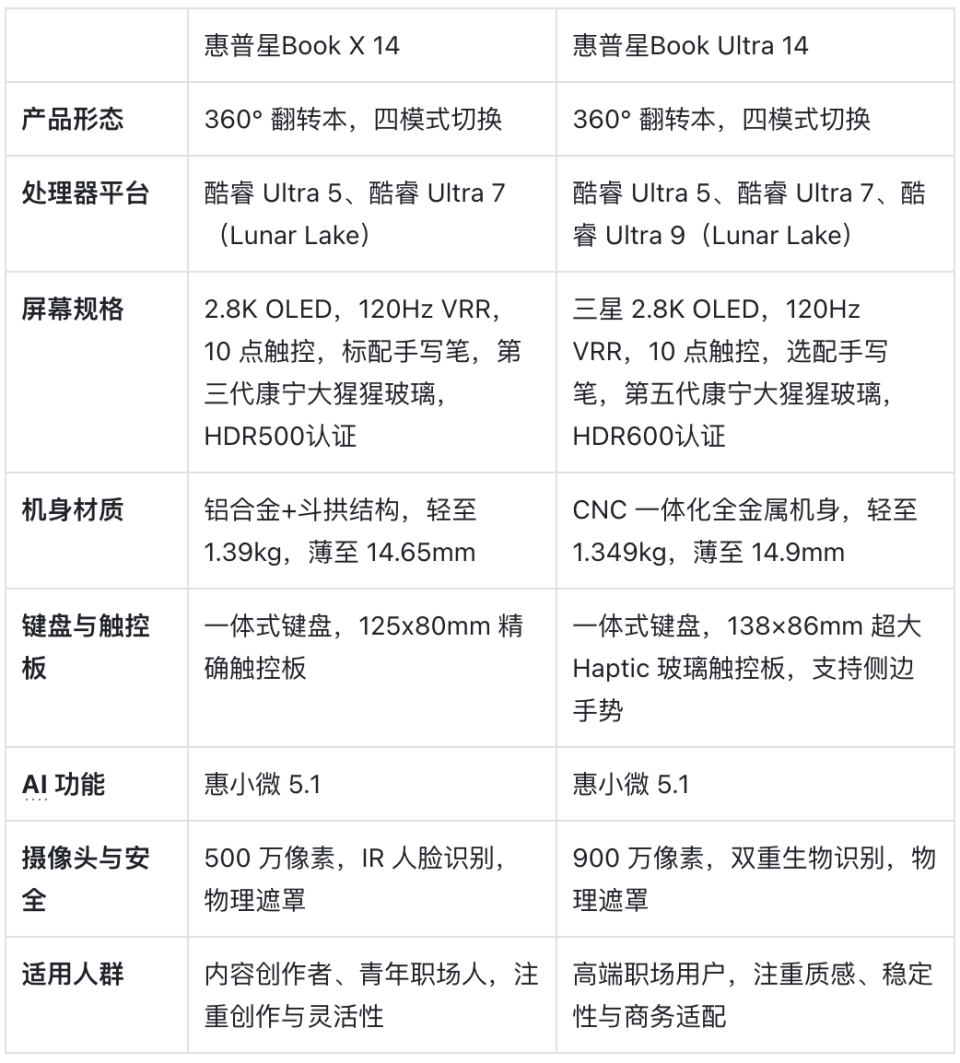 | | 惠普星Book X 14 | 惠普星Book Ultra 14 |
|---|---|---|
| 产品形态 | 360° 翻转本，四模式切换 | 360° 翻转本，四模式切换 |
| 处理器平台 | 酷睿 Ultra 5、酷睿 Ultra 7（Lunar Lake） | 酷睿 Ultra 5、酷睿 Ultra 7、酷睿 Ultra 9（Lunar Lake） |
| 屏幕规格 | 2.8K OLED，120Hz VRR，10 点触控，标配手写笔，第三代康宁大猩猩玻璃，HDR500认证 | 三星 2.8K OLED，120Hz VRR，10 点触控，选配手写笔，第五代康宁大猩猩玻璃，HDR600认证 |
| 机身材质 | 铝合金+斗拱结构，轻至 1.39kg，薄至 14.65mm | CNC 一体化全金属机身，轻至 1.349kg，薄至 14.9mm |
| 键盘与触控板 | 一体式键盘，125x80mm 精确触控板 | 一体式键盘，138×86mm 超大 Haptic 玻璃触控板，支持侧边手势 |
| AI 功能 | 惠小微 5.1 | 惠小微 5.1 |
| 摄像头与安全 | 500 万像素，IR 人脸识别，物理遮罩 | 900 万像素，双重生物识别，物理遮罩 |
| 适用人群 | 内容创作者、青年职场人，注重创作与灵活性 | 高端职场用户，注重质感、稳定性与商务适配 |